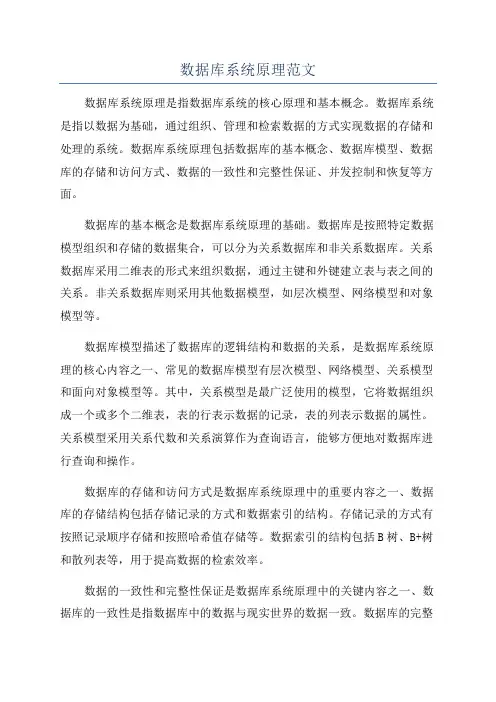 数据库系统原理范文

数据库系统原理是指数据库系统的核心原理和基本概念。数据库系统是指以数据为基础，通过组织、管理和检索数据的方式实现数据的存储和处理的系统。数据库系统原理包括数据库的基本概念、数据库模型、数据库的存储和访问方式、数据的一致性和完整性保证、并发控制和恢复等方面。

数据库的基本概念是数据库系统原理的基础。数据库是按照特定数据模型组织和存储的数据集合，可以分为关系数据库和非关系数据库。关系数据库采用二维表的形式来组织数据，通过主键和外键建立表与表之间的关系。非关系数据库则采用其他数据模型，如层次模型、网络模型和对象模型等。

数据库模型描述了数据库的逻辑结构和数据的关系，是数据库系统原理的核心内容之一、常见的数据库模型有层次模型、网络模型、关系模型和面向对象模型等。其中，关系模型是最广泛使用的模型，它将数据组织成一个或多个二维表，表的行表示数据的记录，表的列表示数据的属性。关系模型采用关系代数和关系演算作为查询语言，能够方便地对数据库进行查询和操作。

数据库的存储和访问方式是数据库系统原理中的重要内容之一、数据库的存储结构包括存储记录的方式和数据索引的结构。存储记录的方式有按照记录顺序存储和按照哈希值存储等。数据索引的结构包括B树、B+树和散列表等，用于提高数据的检索效率。

数据的一致性和完整性保证是数据库系统原理中的关键内容之一、数据库的一致性是指数据库中的数据与现实世界的数据一致。数据库的完整